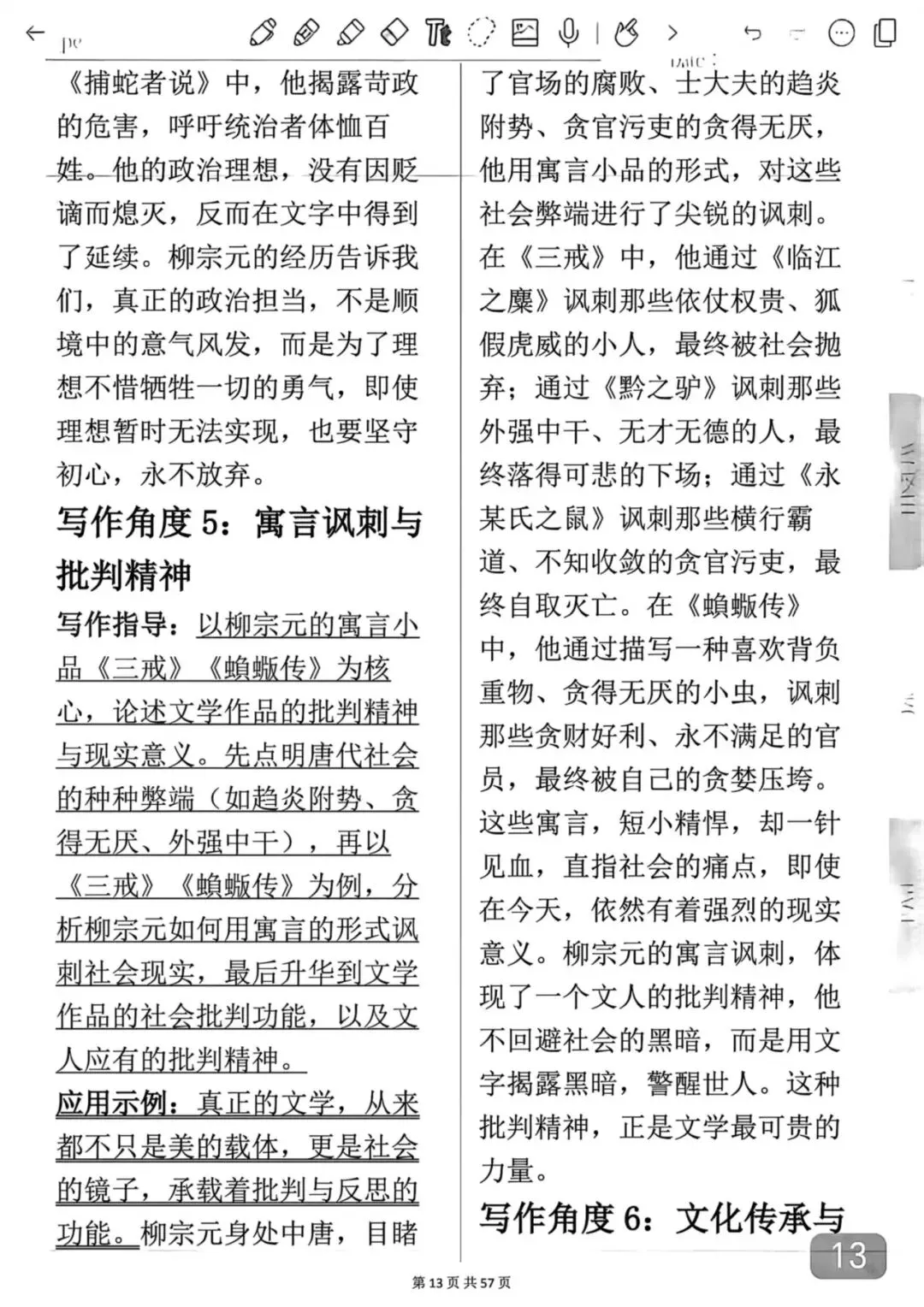 《捕蛇者说》中，他揭露苛政的危害，呼吁统治者体恤百姓。他的政治理想，没有因贬谪而熄灭，反而在文字中得到了延续。柳宗元的经历告诉我们，真正的政治担当，不是顺境中的意气风发，而是为了理想不惜牺牲一切的勇气，即使理想暂时无法实现，也要坚守初心，永不放弃。

写作角度 5：寓言讽刺与批判精神

写作指导：以柳宗元的寓言小品《三戒》《蝜蝂传》为核心，论述文学作品的批判精神与现实意义。先点明唐代社会的种种弊端（如趋炎附势、贪得无厌、外强中干），再以《三戒》《蝜蝂传》为例，分析柳宗元如何用寓言的形式讽刺社会现实，最后升华到文学作品的社会批判功能，以及文人应有的批判精神。

应用示例：真正的文学，从来都不只是美的载体，更是社会的镜子，承载着批判与反思的功能。柳宗元身处中唐，目睹了官场的腐败、士大夫的趋炎附势、贪官污吏的贪得无厌，他用寓言小品的形式，对这些社会弊端进行了尖锐的讽刺。在《三戒》中，他通过《临江之麋》讽刺那些依仗权贵、狐假虎威的小人，最终被社会抛弃；通过《黔之驴》讽刺那些外强中干、无才无德的人，最终落得可悲的下场；通过《永某氏之鼠》讽刺那些横行霸道、不知收敛的贪官污吏，最终自取灭亡。在《蝜蝂传》中，他通过描写一种喜欢背负重物、贪得无厌的小虫，讽刺那些贪财好利、永不满足的官员，最终被自己的贪婪压垮。这些寓言，短小精悍，却一针见血，直指社会的痛点，即使在今天，依然有着强烈的现实意义。柳宗元的寓言讽刺，体现了一个文人的批判精神，他不回避社会的黑暗，而是用文字揭露黑暗，警醒世人。这种批判精神，正是文学最可贵的力量。

写作角度 6：文化传承与

13

第 13 页 共 57 页